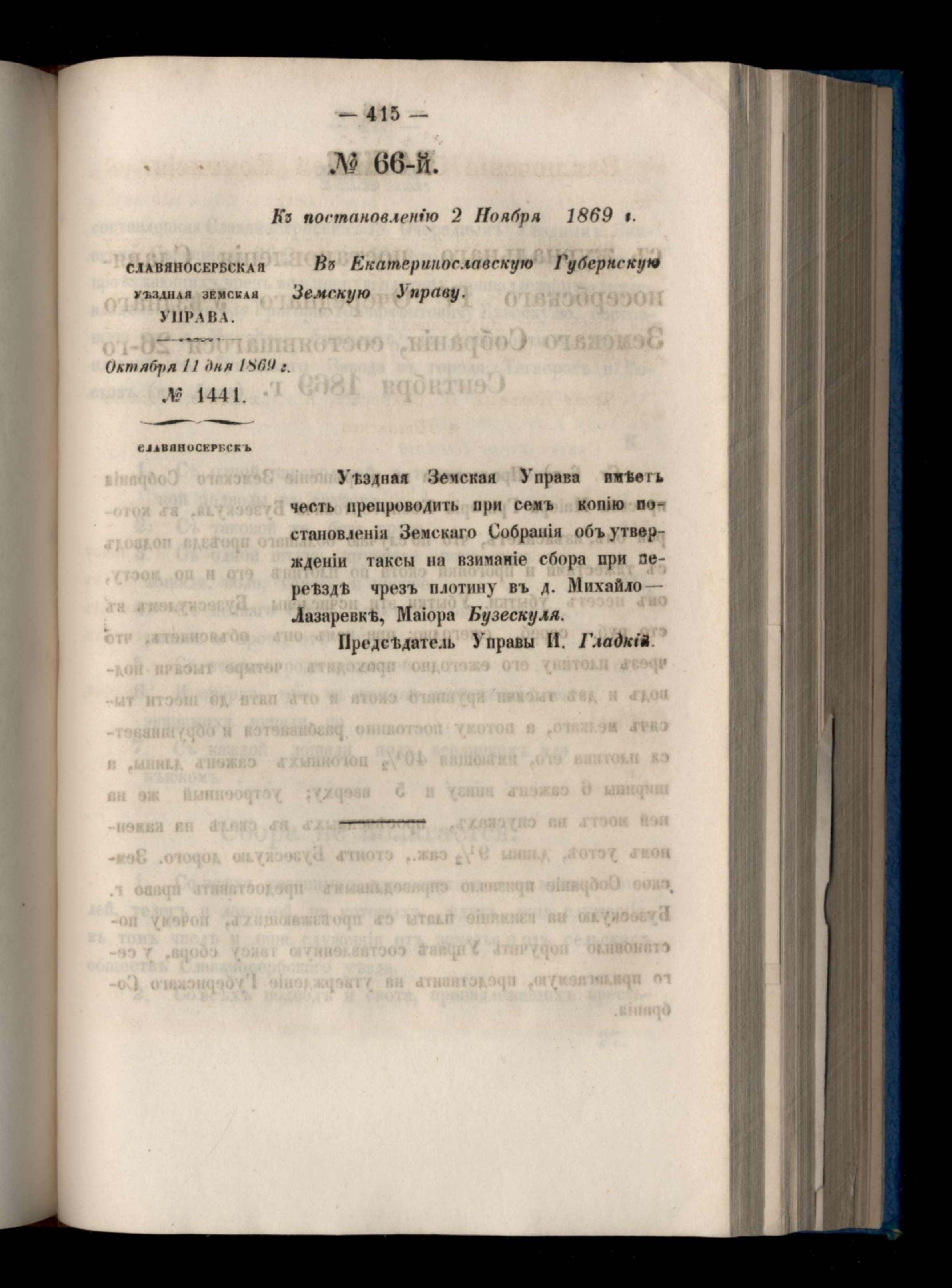 — 415 —

№ 66-й.

Къ постановленію 2 Ноября 1869 г.

СЛАВЯНОСЕРБСКАЯ УѢЗДНАЯ ЗЕМСКАЯ УПРАВА.

Октября 11 дня 1869 г.

№ 1441.

СЛАВЯНОСЕРБСКЪ

Въ Екатеринославскую Губернскую Земскую Управу.

Уѣздная Земская Управа имѣетъ честь препроводить при семъ копію постановленія Земскаго Собранія объ утвержденіи таксы на взиманіе сбора при переѣздѣ чрезъ плотину въ д. Михайло—Лазаревкѣ, Маіора Бузескуля.

Предсѣдатель Управы И. Гладкій.